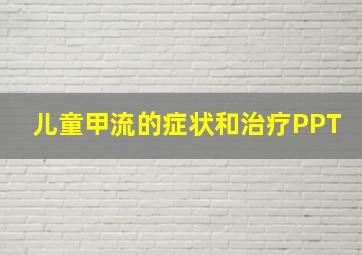 儿童甲流的症状和治疗PPT